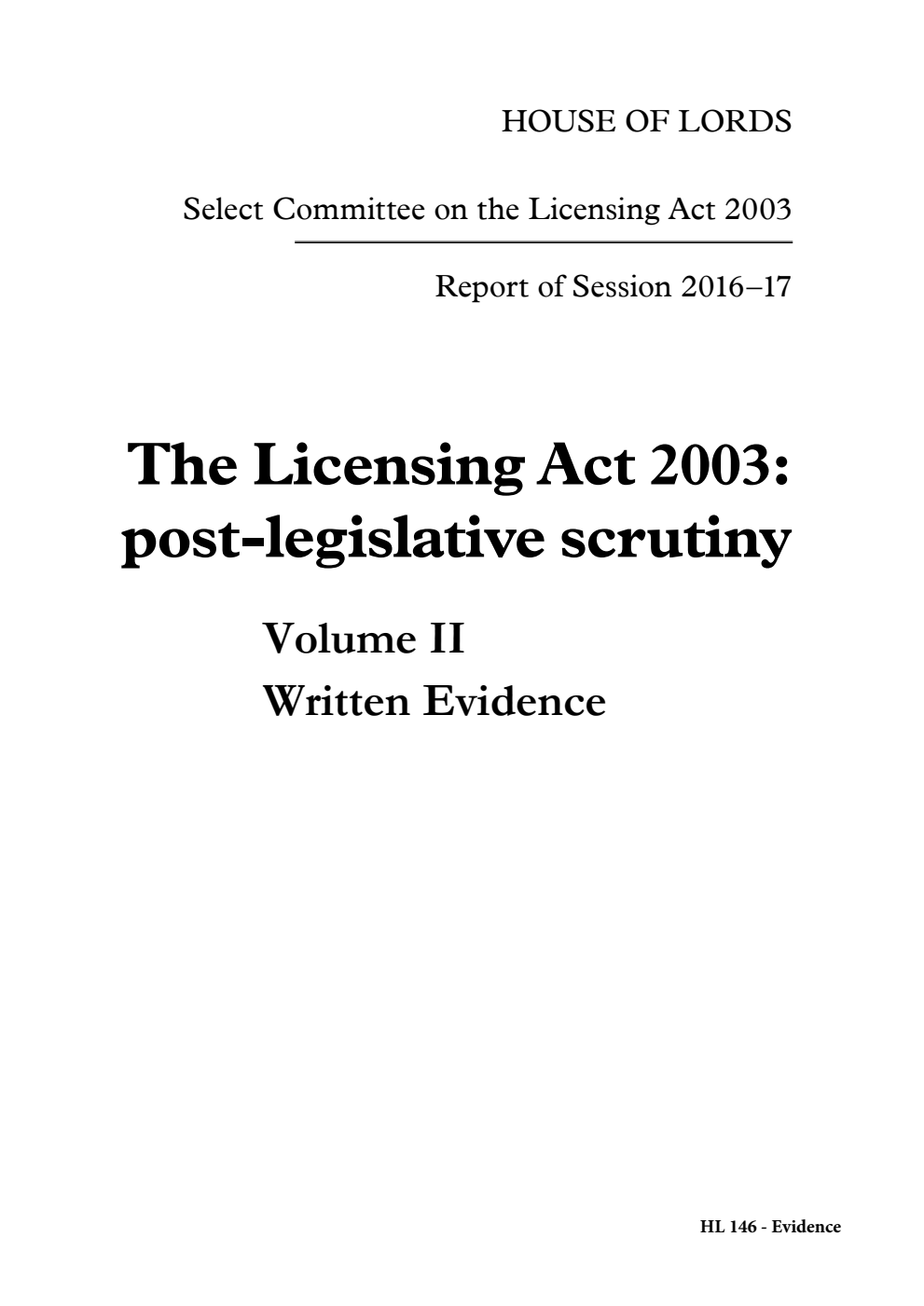 HOUSE OF LORDS

Select Committee on the Licensing Act 2003

Report of Session 2016–17

The Licensing Act 2003: post-legislative scrutiny

Volume II
Written Evidence

HL 146 - Evidence